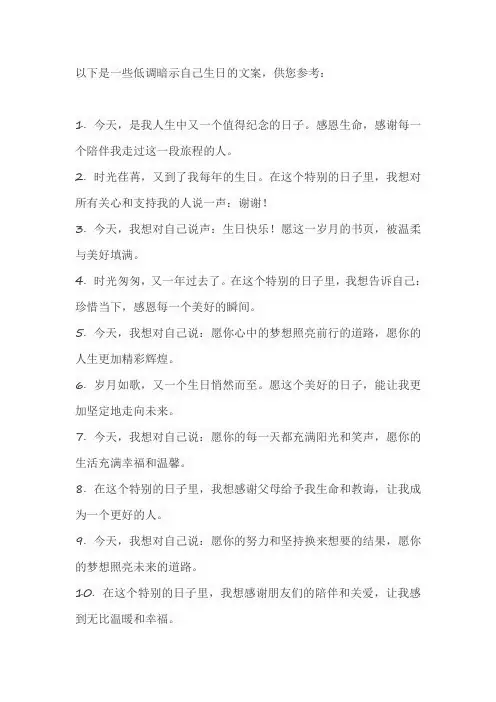 以下是一些低调暗示自己生日的文案，供您参考：

1. 今天，是我人生中又一个值得纪念的日子。感恩生命，感谢每一个陪伴我走过这一段旅程的人。

2. 时光荏苒，又到了我每年的生日。在这个特别的日子里，我想对所有关心和支持我的人说一声：谢谢！

3. 今天，我想对自己说声：生日快乐！愿这一岁月的书页，被温柔与美好填满。

4. 时光匆匆，又一年过去了。在这个特别的日子里，我想告诉自己：珍惜当下，感恩每一个美好的瞬间。

5. 今天，我想对自己说：愿你心中的梦想照亮前行的道路，愿你的人生更加精彩辉煌。

6. 岁月如歌，又一个生日悄然而至。愿这个美好的日子，能让我更加坚定地走向未来。

7. 今天，我想对自己说：愿你的每一天都充满阳光和笑声，愿你的生活充满幸福和温馨。

8. 在这个特别的日子里，我想感谢父母给予我生命和教诲，让我成为一个更好的人。

9. 今天，我想对自己说：愿你的努力和坚持换来想要的结果，愿你的梦想照亮未来的道路。

10. 在这个特别的日子里，我想感谢朋友们的陪伴和关爱，让我感到无比温暖和幸福。